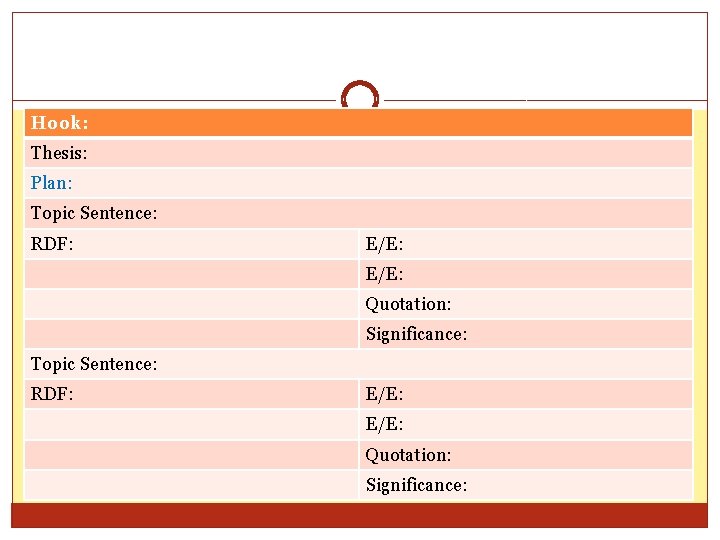 | Hook: | |
|---|---|
| Thesis: | |
| Plan: | |
| Topic Sentence: | |
| RDF: | E/E: |
| | E/E: |
| | Quotation: |
| | Significance: |
| Topic Sentence: | |
| RDF: | E/E: |
| | E/E: |
| | Quotation: |
| | Significance: |